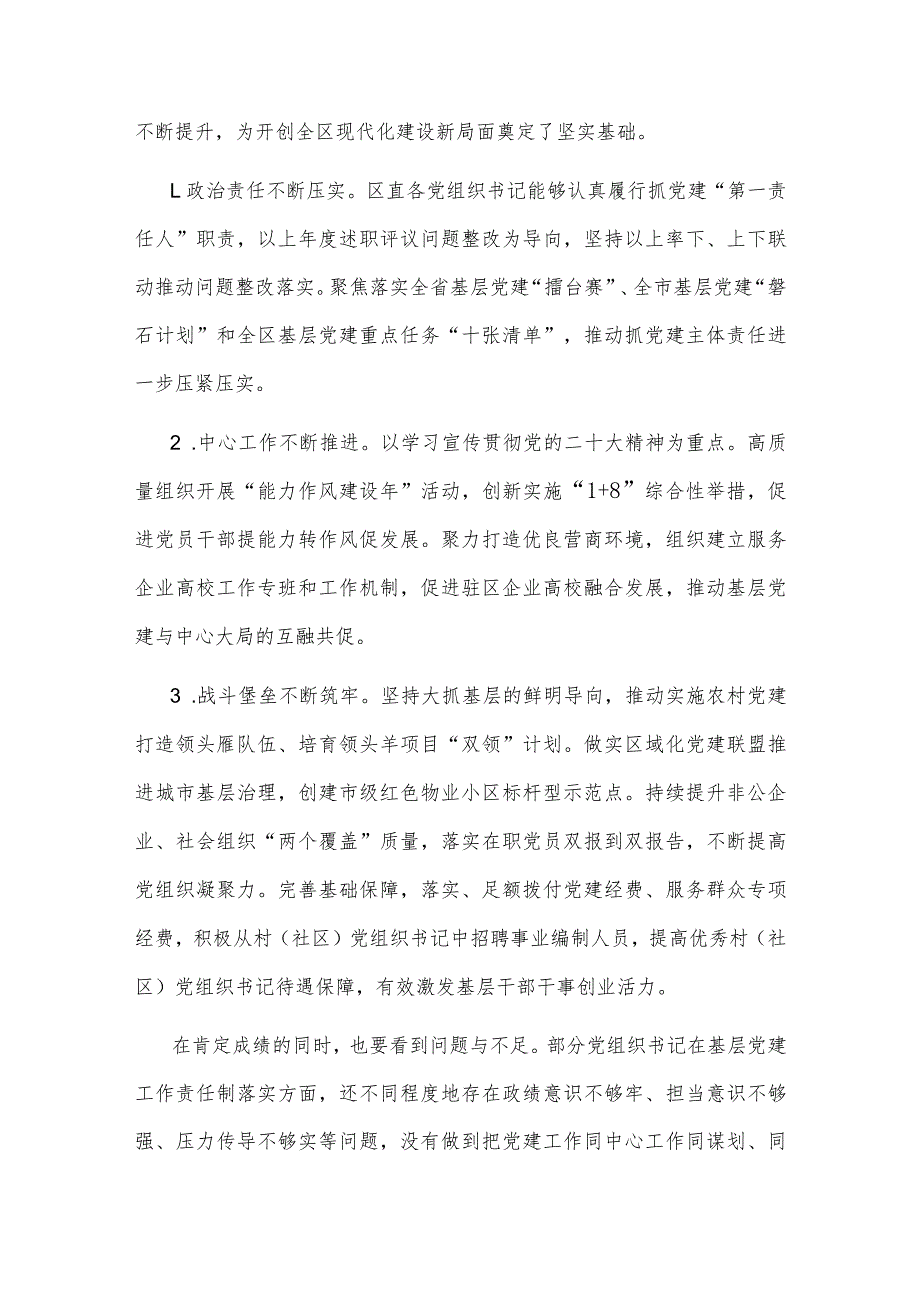 不断提升，为开创全区现代化建设新局面奠定了坚实基础。

L政治责任不断压实。区直各党组织书记能够认真履行抓党建“第一责任人”职责，以上年度述职评议问题整改为导向，坚持以上率下、上下联动推动问题整改落实。聚焦落实全省基层党建“擂台赛”、全市基层党建“磐石计划”和全区基层党建重点任务“十张清单”，推动抓党建主体责任进一步压紧压实。

2.中心工作不断推进。以学习宣传贯彻党的二十大精神为重点。高质量组织开展“能力作风建设年”活动，创新实施“1+8”综合性举措，促进党员干部提能力转作风促发展。聚力打造优良营商环境，组织建立服务企业高校工作专班和工作机制，促进驻区企业高校融合发展，推动基层党建与中心大局的互融共促。

3.战斗堡垒不断筑牢。坚持大抓基层的鲜明导向，推动实施农村党建打造领头雁队伍、培育领头羊项目“双领”计划。做实区域化党建联盟推进城市基层治理，创建市级红色物业小区标杆型示范点。持续提升非公企业、社会组织“两个覆盖”质量，落实在职党员双报到双报告，不断提高党组织凝聚力。完善基础保障，落实、足额拨付党建经费、服务群众专项经费，积极从村（社区）党组织书记中招聘事业编制人员，提高优秀村（社区）党组织书记待遇保障，有效激发基层干部干事创业活力。

在肯定成绩的同时，也要看到问题与不足。部分党组织书记在基层党建工作责任制落实方面，还不同程度地存在政绩意识不够牢、担当意识不够强、压力传导不够实等问题，没有做到把党建工作同中心工作同谋划、同